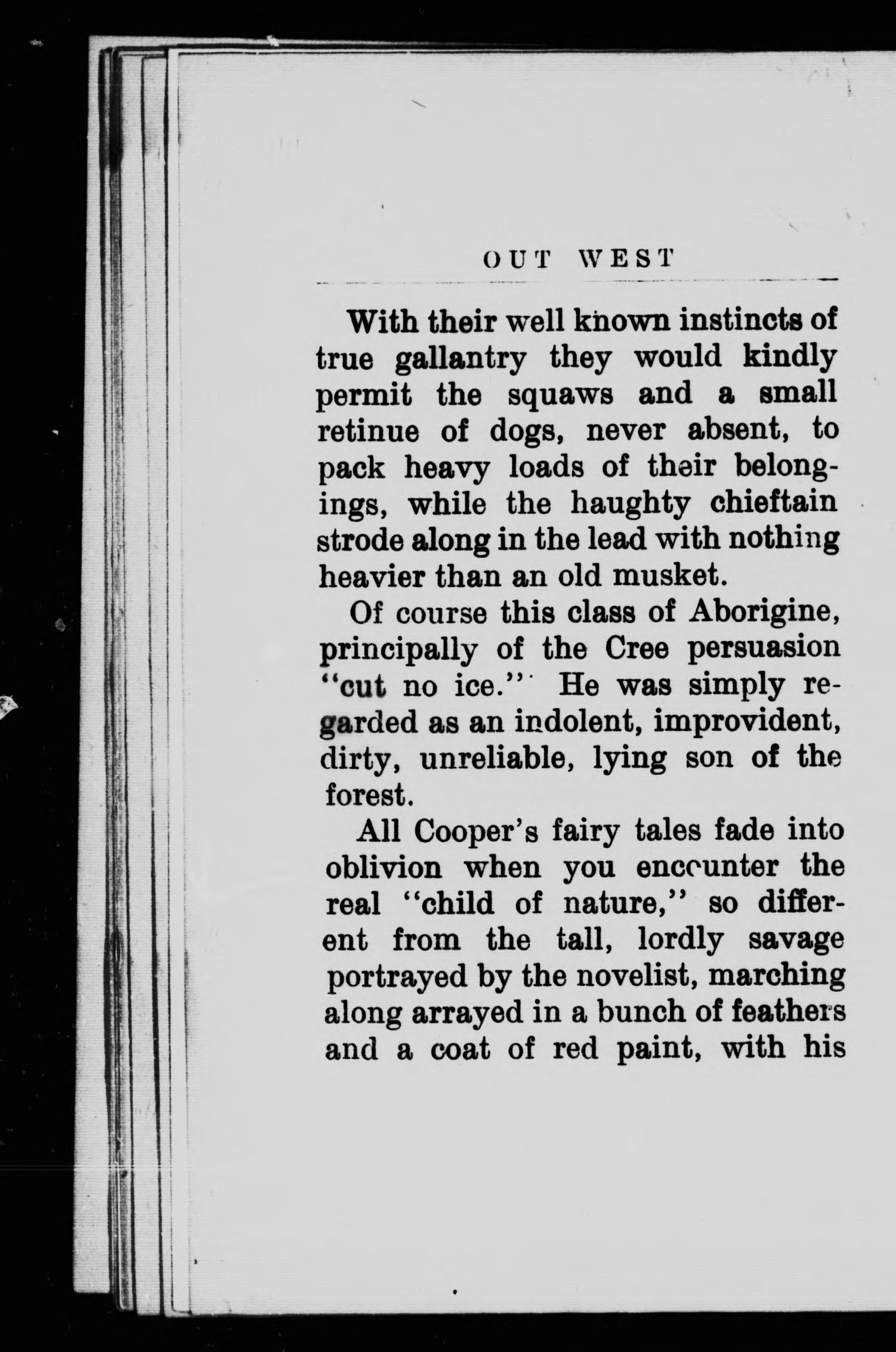 OUT WEST

With their well known instincts of true gallantry they would kindly permit the squaws and a small retinue of dogs, never absent, to pack heavy loads of their belongings, while the haughty chieftain strode along in the lead with nothing heavier than an old musket.

Of course this class of Aborigine, principally of the Cree persuasion "cut no ice." He was simply regarded as an indolent, improvident, dirty, unreliable, lying son of the forest.

All Cooper's fairy tales fade into oblivion when you encounter the real "child of nature," so different from the tall, lordly savage portrayed by the novelist, marching along arrayed in a bunch of feathers and a coat of red paint, with his